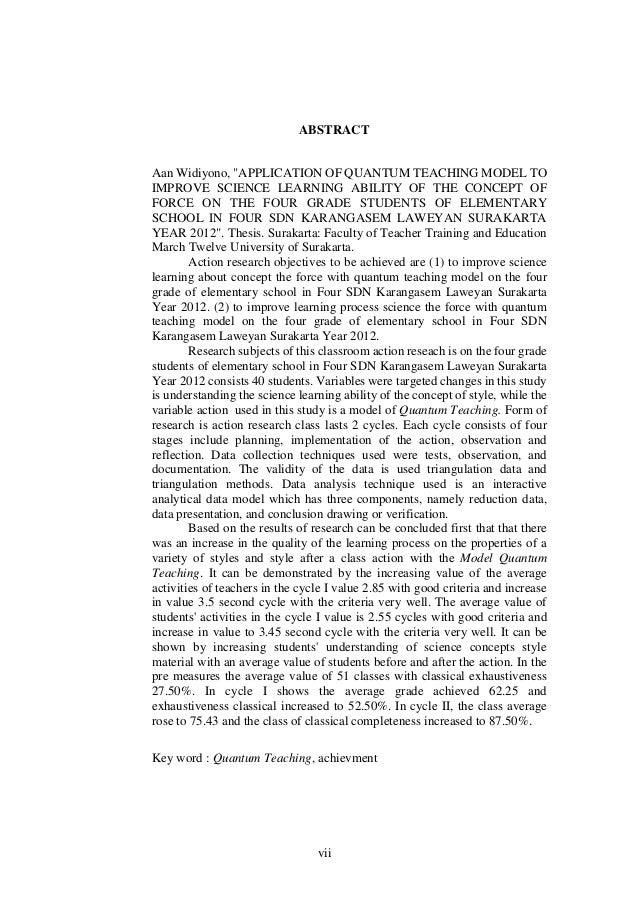 ABSTRACT

Aan Widiyono, "APPLICATION OF QUANTUM TEACHING MODEL TO IMPROVE SCIENCE LEARNING ABILITY OF THE CONCEPT OF FORCE ON THE FOUR GRADE STUDENTS OF ELEMENTARY SCHOOL IN FOUR SDN KARANGASEM LAWEYAN SURAKARTA YEAR 2012". Thesis. Surakarta: Faculty of Teacher Training and Education March Twelve University of Surakarta.

Action research objectives to be achieved are (1) to improve science learning about concept the force with quantum teaching model on the four grade of elementary school in Four SDN Karangasem Laweyan Surakarta Year 2012. (2) to improve learning process science the force with quantum teaching model on the four grade of elementary school in Four SDN Karangasem Laweyan Surakarta Year 2012.

Research subjects of this classroom action reseach is on the four grade students of elementary school in Four SDN Karangasem Laweyan Surakarta Year 2012 consists 40 students. Variables were targeted changes in this study is understanding the science learning ability of the concept of style, while the variable action used in this study is a model of Quantum Teaching. Form of research is action research class lasts 2 cycles. Each cycle consists of four stages include planning, implementation of the action, observation and reflection. Data collection techniques used were tests, observation, and documentation. The validity of the data is used triangulation data and triangulation methods. Data analysis technique used is an interactive analytical data model which has three components, namely reduction data, data presentation, and conclusion drawing or verification.

Based on the results of research can be concluded first that that there was an increase in the quality of the learning process on the properties of a variety of styles and style after a class action with the Model Quantum Teaching. It can be demonstrated by the increasing value of the average activities of teachers in the cycle I value 2.85 with good criteria and increase in value 3.5 second cycle with the criteria very well. The average value of students' activities in the cycle I value is 2.55 cycles with good criteria and increase in value to 3.45 second cycle with the criteria very well. It can be shown by increasing students' understanding of science concepts style material with an average value of students before and after the action. In the pre measures the average value of 51 classes with classical exhaustiveness 27.50%. In cycle I shows the average grade achieved 62.25 and exhaustiveness classical increased to 52.50%. In cycle II, the class average rose to 75.43 and the class of classical completeness increased to 87.50%.

Key word : Quantum Teaching, achievment

vii